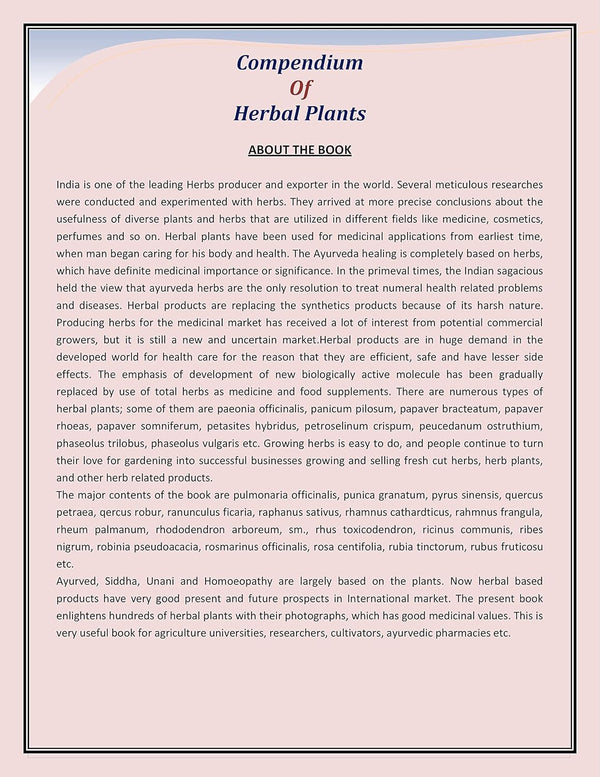 Compendium
Of
Herbal Plants

ABOUT THE BOOK

India is one of the leading Herbs producer and exporter in the world. Several meticulous researches were conducted and experimented with herbs. They arrived at more precise conclusions about the usefulness of diverse plants and herbs that are utilized in different fields like medicine, cosmetics, perfumes and so on. Herbal plants have been used for medicinal applications from earliest time, when man began caring for his body and health. The Ayurveda healing is completely based on herbs, which have definite medicinal importance or significance. In the primeval times, the Indian sagacious held the view that ayurveda herbs are the only resolution to treat numeral health related problems and diseases. Herbal products are replacing the synthetics products because of its harsh nature. Producing herbs for the medicinal market has received a lot of interest from potential commercial growers, but it is still a new and uncertain market.Herbal products are in huge demand in the developed world for health care for the reason that they are efficient, safe and have lesser side effects. The emphasis of development of new biologically active molecule has been gradually replaced by use of total herbs as medicine and food supplements. There are numerous types of herbal plants; some of them are paeonia officinalis, panicum pilosum, papaver bracteatum, papaver rhoeas, papaver somniferum, petasites hybridus, petroselinum crispum, peucedanum ostruthium, phaseolus trilobus, phaseolus vulgaris etc. Growing herbs is easy to do, and people continue to turn their love for gardening into successful businesses growing and selling fresh cut herbs, herb plants, and other herb related products.
The major contents of the book are pulmonaria officinalis, punica granatum, pyrus sinensis, quercus petraea, qercus robur, ranunculus ficaria, raphanus sativus, rhamnus cathardticus, rahmnus frangula, rheum palmanum, rhododendron arboreum, sm., rhus toxicodendron, ricinus communis, ribes nigrum, robinia pseudoacacia, rosmarinus officinalis, rosa centifolia, rubia tinctorum, rubus fruticosu etc.
Ayurved, Siddha, Unani and Homoeopathy are largely based on the plants. Now herbal based products have very good present and future prospects in International market. The present book enlightens hundreds of herbal plants with their photographs, which has good medicinal values. This is very useful book for agriculture universities, researchers, cultivators, ayurvedic pharmacies etc.